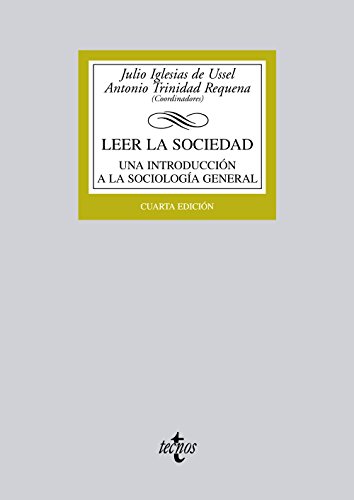 Julio Iglesias de Ussel
Antonio Trinidad Requena
(Coordinadores)

LEER LA SOCIEDAD

UNA INTRODUCCIÓN A LA SOCIOLOGÍA GENERAL

CUARTA EDICIÓN

tecnos